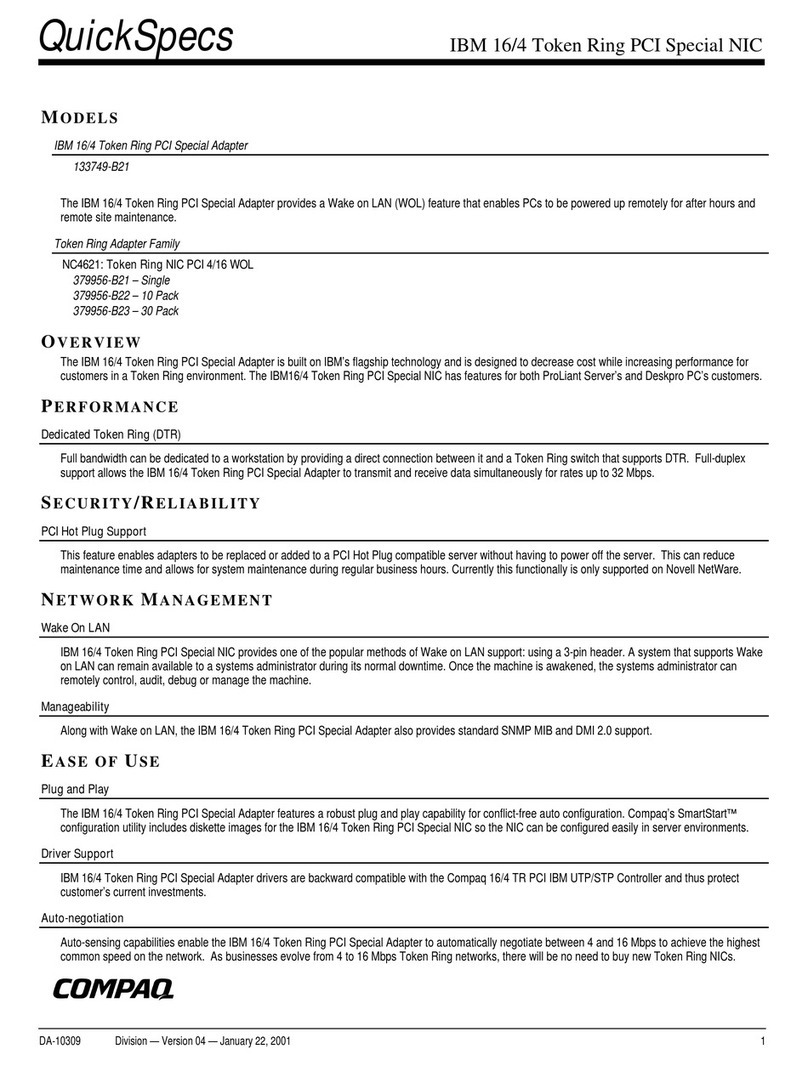 QuickSpecs IBM 16/4 Token Ring PCI Special NIC

MODELS

IBM 16/4 Token Ring PCI Special Adapter

133749-B21

The IBM 16/4 Token Ring PCI Special Adapter provides a Wake on LAN (WOL) feature that enables PCs to be powered up remotely for after hours and remote site maintenance.

Token Ring Adapter Family

NC4621: Token Ring NIC PCI 4/16 WOL
379956-B21 – Single
379956-B22 – 10 Pack
379956-B23 – 30 Pack

OVERVIEW

The IBM 16/4 Token Ring PCI Special Adapter is built on IBM's flagship technology and is designed to decrease cost while increasing performance for customers in a Token Ring environment. The IBM16/4 Token Ring PCI Special NIC has features for both ProLiant Server's and Deskpro PC's customers.

PERFORMANCE

Dedicated Token Ring (DTR)

Full bandwidth can be dedicated to a workstation by providing a direct connection between it and a Token Ring switch that supports DTR. Full-duplex support allows the IBM 16/4 Token Ring PCI Special Adapter to transmit and receive data simultaneously for rates up to 32 Mbps.

SECURITY/RELIABILITY

PCI Hot Plug Support

This feature enables adapters to be replaced or added to a PCI Hot Plug compatible server without having to power off the server. This can reduce maintenance time and allows for system maintenance during regular business hours. Currently this functionally is only supported on Novell NetWare.

NETWORK MANAGEMENT

Wake On LAN

IBM 16/4 Token Ring PCI Special NIC provides one of the popular methods of Wake on LAN support: using a 3-pin header. A system that supports Wake on LAN can remain available to a systems administrator during its normal downtime. Once the machine is awakened, the systems administrator can remotely control, audit, debug or manage the machine.

Manageability

Along with Wake on LAN, the IBM 16/4 Token Ring PCI Special Adapter also provides standard SNMP MIB and DMI 2.0 support.

EASE OF USE

Plug and Play

The IBM 16/4 Token Ring PCI Special Adapter features a robust plug and play capability for conflict-free auto configuration. Compaq's SmartStart™ configuration utility includes diskette images for the IBM 16/4 Token Ring PCI Special NIC so the NIC can be configured easily in server environments.

Driver Support

IBM 16/4 Token Ring PCI Special Adapter drivers are backward compatible with the Compaq 16/4 TR PCI IBM UTP/STP Controller and thus protect customer's current investments.

Auto-negotiation

Auto-sensing capabilities enable the IBM 16/4 Token Ring PCI Special Adapter to automatically negotiate between 4 and 16 Mbps to achieve the highest common speed on the network. As businesses evolve from 4 to 16 Mbps Token Ring networks, there will be no need to buy new Token Ring NICs.

COMPAQ

DA-10309 Division — Version 04 — January 22, 2001 1